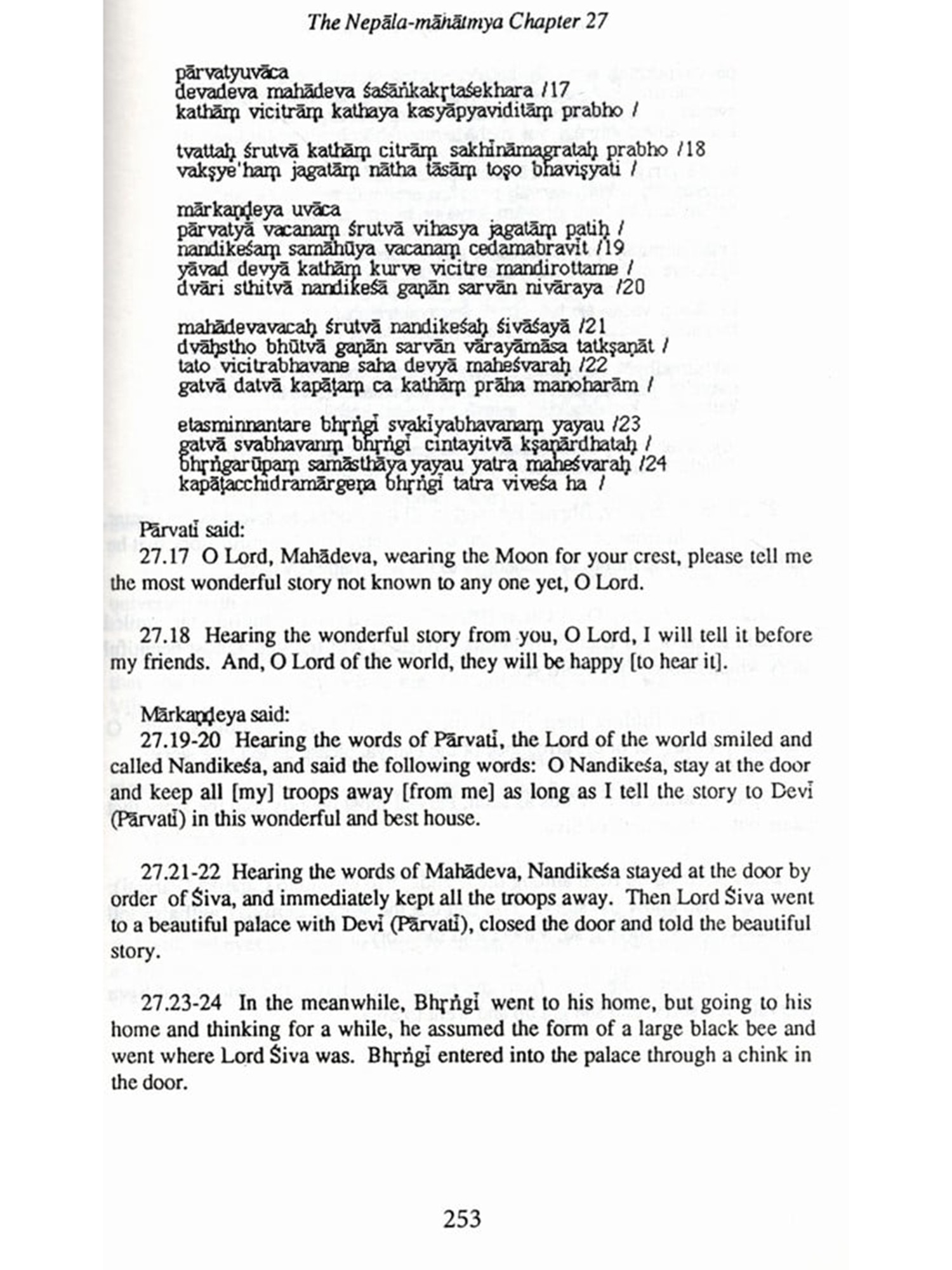 The Nepāla-māhātmya Chapter 27

pārvatyuvāca
devadeva mahādeva śaśāṅkakṛtaśekhara /17
kathāṃ vicitrāṃ kathaya kasyāpyaviditāṃ prabho /

tvattaḥ śrutvā kathāṃ citrāṃ sakhīnāmagrataḥ prabho /18
vakṣye'haṃ jagatāṃ nātha tāsāṃ toṣo bhaviṣyati /

mārkaṇḍeya uvāca
pārvatyā vacanaṃ śrutvā vihasya jagatāṃ patiḥ /
nandikeśaṃ samāhūya vacanaṃ cedamabravīt /19
yāvad devyā kathāṃ kurve vicitre mandirottame /
dvāri sthitvā nandikeśā gaṇān sarvān nivāraya /20

mahādevavacaḥ śrutvā nandikeśaḥ śivāśayā /21
dvāḥstho bhūtvā gaṇān sarvān vārayāmāsa tatkṣaṇāt /
tato vicitrabhavane saha devyā maheśvaraḥ /22
gatvā datvā kapāṭaṃ ca kathāṃ prāha manoharām /

etasminnantare bhṛṅgī svakīyabhavanaṃ yayau /23
gatvā svabhavanṃ bhṛṅgī cintayitvā kṣaṇārdhataḥ /
bhṛṅgarūpaṃ samāsthāya yayau yatra maheśvaraḥ /24
kapāṭacchidramārgeṇa bhṛṅgī tatra viveśa ha /

Pārvatī said:
27.17 O Lord, Mahādeva, wearing the Moon for your crest, please tell me the most wonderful story not known to any one yet, O Lord.

27.18 Hearing the wonderful story from you, O Lord, I will tell it before my friends. And, O Lord of the world, they will be happy [to hear it].

Mārkaṇḍeya said:
27.19-20 Hearing the words of Pārvatī, the Lord of the world smiled and called Nandikeśa, and said the following words: O Nandikeśa, stay at the door and keep all [my] troops away [from me] as long as I tell the story to Devī (Pārvatī) in this wonderful and best house.

27.21-22 Hearing the words of Mahādeva, Nandikeśa stayed at the door by order of Śiva, and immediately kept all the troops away. Then Lord Śiva went to a beautiful palace with Devī (Pārvatī), closed the door and told the beautiful story.

27.23-24 In the meanwhile, Bhṛṅgī went to his home, but going to his home and thinking for a while, he assumed the form of a large black bee and went where Lord Śiva was. Bhṛṅgī entered into the palace through a chink in the door.

253